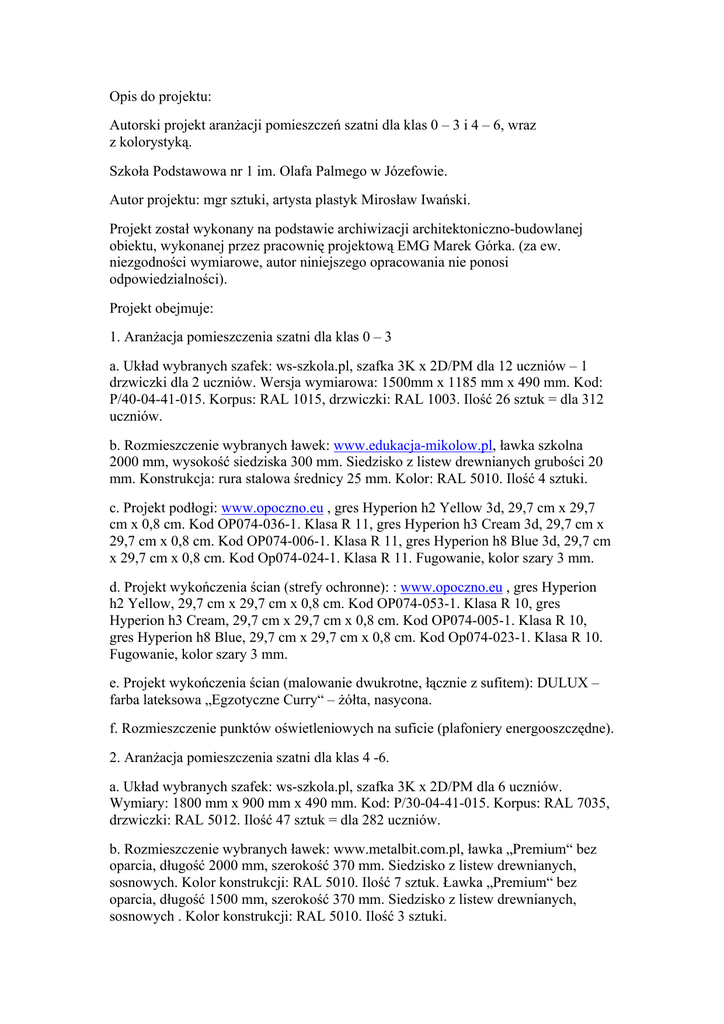 Opis do projektu:

Autorski projekt aranżacji pomieszczeń szatni dla klas 0 – 3 i 4 – 6, wraz z kolorystyką.

Szkoła Podstawowa nr 1 im. Olafa Palmego w Józefowie.

Autor projektu: mgr sztuki, artysta plastyk Mirosław Iwański.

Projekt został wykonany na podstawie archiwizacji architektoniczno-budowlanej obiektu, wykonanej przez pracownię projektową EMG Marek Górka. (za ew. niezgodności wymiarowe, autor niniejszego opracowania nie ponosi odpowiedzialności).

Projekt obejmuje:

1. Aranżacja pomieszczenia szatni dla klas 0 – 3

a. Układ wybranych szafek: ws-szkola.pl, szafka 3K x 2D/PM dla 12 uczniów – 1 drzwiczki dla 2 uczniów. Wersja wymiarowa: 1500mm x 1185 mm x 490 mm. Kod: P/40-04-41-015. Korpus: RAL 1015, drzwiczki: RAL 1003. Ilość 26 sztuk = dla 312 uczniów.

b. Rozmieszczenie wybranych ławek: www.edukacja-mikolow.pl, ławka szkolna 2000 mm, wysokość siedziska 300 mm. Siedzisko z listew drewnianych grubości 20 mm. Konstrukcja: rura stalowa średnicy 25 mm. Kolor: RAL 5010. Ilość 4 sztuki.

c. Projekt podłogi: www.opoczno.eu , gres Hyperion h2 Yellow 3d, 29,7 cm x 29,7 cm x 0,8 cm. Kod OP074-036-1. Klasa R 11, gres Hyperion h3 Cream 3d, 29,7 cm x 29,7 cm x 0,8 cm. Kod OP074-006-1. Klasa R 11, gres Hyperion h8 Blue 3d, 29,7 cm x 29,7 cm x 0,8 cm. Kod Op074-024-1. Klasa R 11. Fugowanie, kolor szary 3 mm.

d. Projekt wykończenia ścian (strefy ochronne): : www.opoczno.eu , gres Hyperion h2 Yellow, 29,7 cm x 29,7 cm x 0,8 cm. Kod OP074-053-1. Klasa R 10, gres Hyperion h3 Cream, 29,7 cm x 29,7 cm x 0,8 cm. Kod OP074-005-1. Klasa R 10, gres Hyperion h8 Blue, 29,7 cm x 29,7 cm x 0,8 cm. Kod Op074-023-1. Klasa R 10. Fugowanie, kolor szary 3 mm.

e. Projekt wykończenia ścian (malowanie dwukrotne, łącznie z sufitem): DULUX – farba lateksowa „Egzotyczne Curry“ – żółta, nasycona.

f. Rozmieszczenie punktów oświetleniowych na suficie (plafoniery energooszczędne).

2. Aranżacja pomieszczenia szatni dla klas 4 -6.

a. Układ wybranych szafek: ws-szkola.pl, szafka 3K x 2D/PM dla 6 uczniów. Wymiary: 1800 mm x 900 mm x 490 mm. Kod: P/30-04-41-015. Korpus: RAL 7035, drzwiczki: RAL 5012. Ilość 47 sztuk = dla 282 uczniów.

b. Rozmieszczenie wybranych ławek: www.metalbit.com.pl, ławka „Premium“ bez oparcia, długość 2000 mm, szerokość 370 mm. Siedzisko z listew drewnianych, sosnowych. Kolor konstrukcji: RAL 5010. Ilość 7 sztuk. Ławka „Premium“ bez oparcia, długość 1500 mm, szerokość 370 mm. Siedzisko z listew drewnianych, sosnowych . Kolor konstrukcji: RAL 5010. Ilość 3 sztuki.